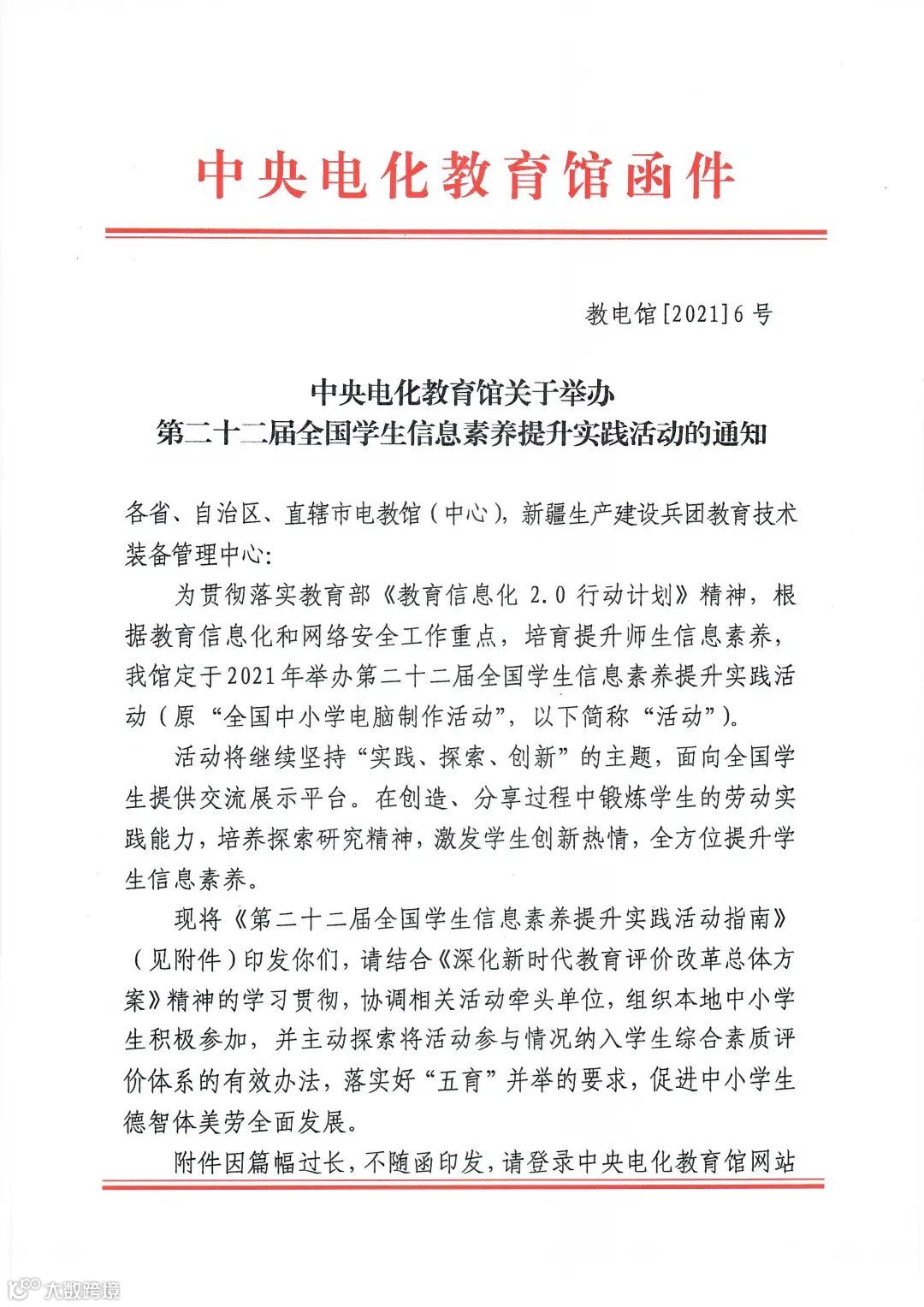 中央电化教育馆函件

教电馆[2021]6号

中央电化教育馆关于举办
第二十二届全国学生信息素养提升实践活动的通知

各省、自治区、直辖市电教馆（中心），新疆生产建设兵团教育技术装备管理中心:

为贯彻落实教育部《教育信息化 2.0 行动计划》精神，根据教育信息化和网络安全工作重点，培育提升师生信息素养，我馆定于2021年举办第二十二届全国学生信息素养提升实践活动（原“全国中小学电脑制作活动”，以下简称“活动”）。

活动将继续坚持“实践、探索、创新”的主题，面向全国学生提供交流展示平台。在创造、分享过程中锻炼学生的劳动实践能力，培养探索研究精神，激发学生创新热情，全方位提升学生信息素养。

现将《第二十二届全国学生信息素养提升实践活动指南》（见附件）印发你们，请结合《深化新时代教育评价改革总体方案》精神的学习贯彻，协调相关活动牵头单位，组织本地中小学生积极参加，并主动探索将活动参与情况纳入学生综合素质评价体系的有效办法，落实好“五育”并举的要求，促进中小学生德智体美劳全面发展。

附件因篇幅过长，不随函印发，请登录中央电化教育馆网站

大数跨境